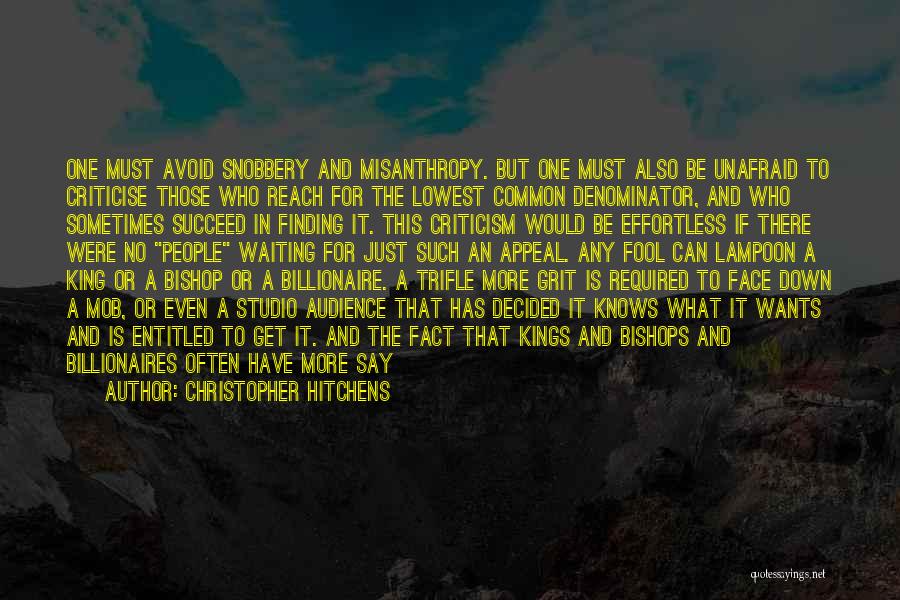 ONE MUST AVOID SNOBBERY AND MISANTHROPY. BUT ONE MUST ALSO BE UNAFRAID TO CRITICISE THOSE WHO REACH FOR THE LOWEST COMMON DENOMINATOR, AND WHO SOMETIMES SUCCEED IN FINDING IT. THIS CRITICISM WOULD BE EFFORTLESS IF THERE WERE NO "PEOPLE" WAITING FOR JUST SUCH AN APPEAL. ANY FOOL CAN LAMPOON A KING OR A BISHOP OR A BILLIONAIRE. A TRIFLE MORE GRIT IS REQUIRED TO FACE DOWN A MOB, OR EVEN A STUDIO AUDIENCE THAT HAS DECIDED IT KNOWS WHAT IT WANTS AND IS ENTITLED TO GET IT. AND THE FACT THAT KINGS AND BISHOPS AND BILLIONAIRES OFTEN HAVE MORE SAY

AUTHOR: CHRISTOPHER HITCHENS

quotessayings.net